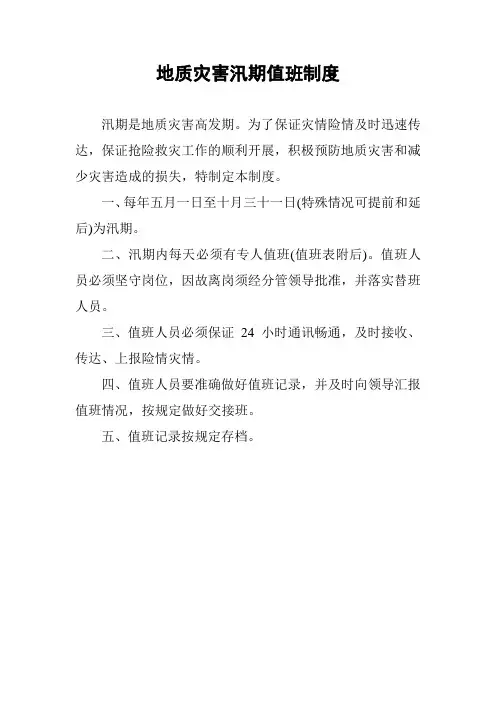 地质灾害汛期值班制度

汛期是地质灾害高发期。为了保证灾情险情及时迅速传达，保证抢险救灾工作的顺利开展，积极预防地质灾害和减少灾害造成的损失，特制定本制度。

一、每年五月一日至十月三十一日(特殊情况可提前和延后)为汛期。

二、汛期内每天必须有专人值班(值班表附后)。值班人员必须坚守岗位，因故离岗须经分管领导批准，并落实替班人员。

三、值班人员必须保证 24 小时通讯畅通，及时接收、传达、上报险情灾情。

四、值班人员要准确做好值班记录，并及时向领导汇报值班情况，按规定做好交接班。

五、值班记录按规定存档。